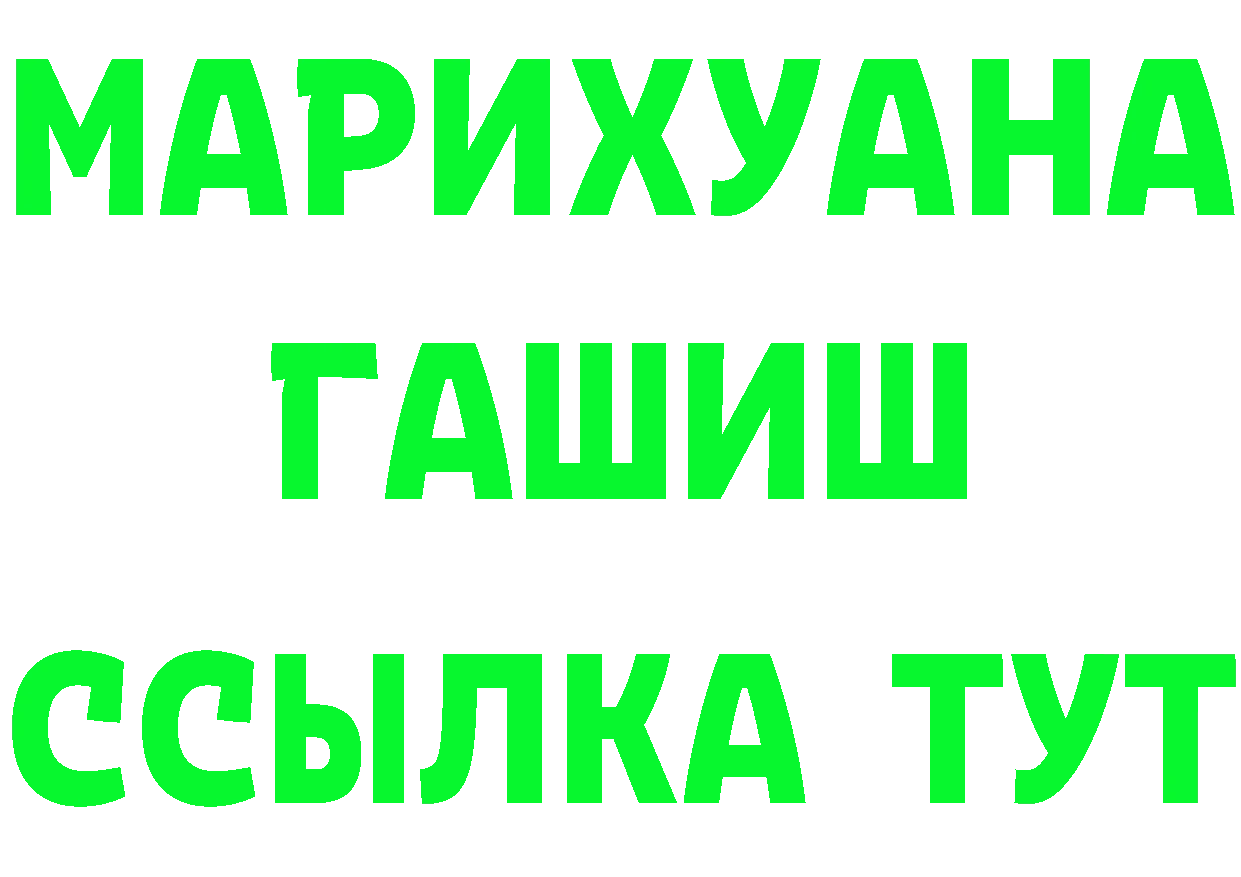 МАРИХУАНА
ГАШИШ
ССЫЛКА ТУТ